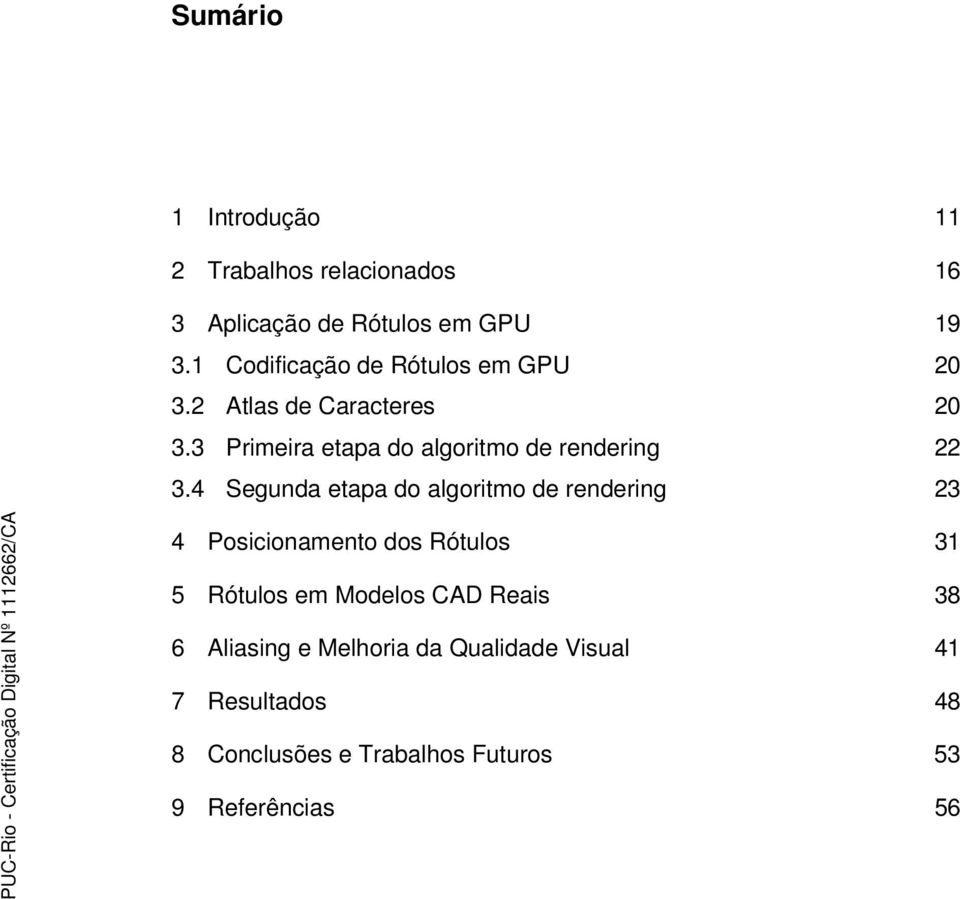 Sumário

1 Introdução 11

2 Trabalhos relacionados 16

3 Aplicação de Rótulos em GPU 19
3.1 Codificação de Rótulos em GPU 20
3.2 Atlas de Caracteres 20
3.3 Primeira etapa do algoritmo de rendering 22
3.4 Segunda etapa do algoritmo de rendering 23

4 Posicionamento dos Rótulos 31

5 Rótulos em Modelos CAD Reais 38

6 Aliasing e Melhoria da Qualidade Visual 41

7 Resultados 48

8 Conclusões e Trabalhos Futuros 53

9 Referências 56

PUC-Rio - Certificação Digital Nº 1112662/CA